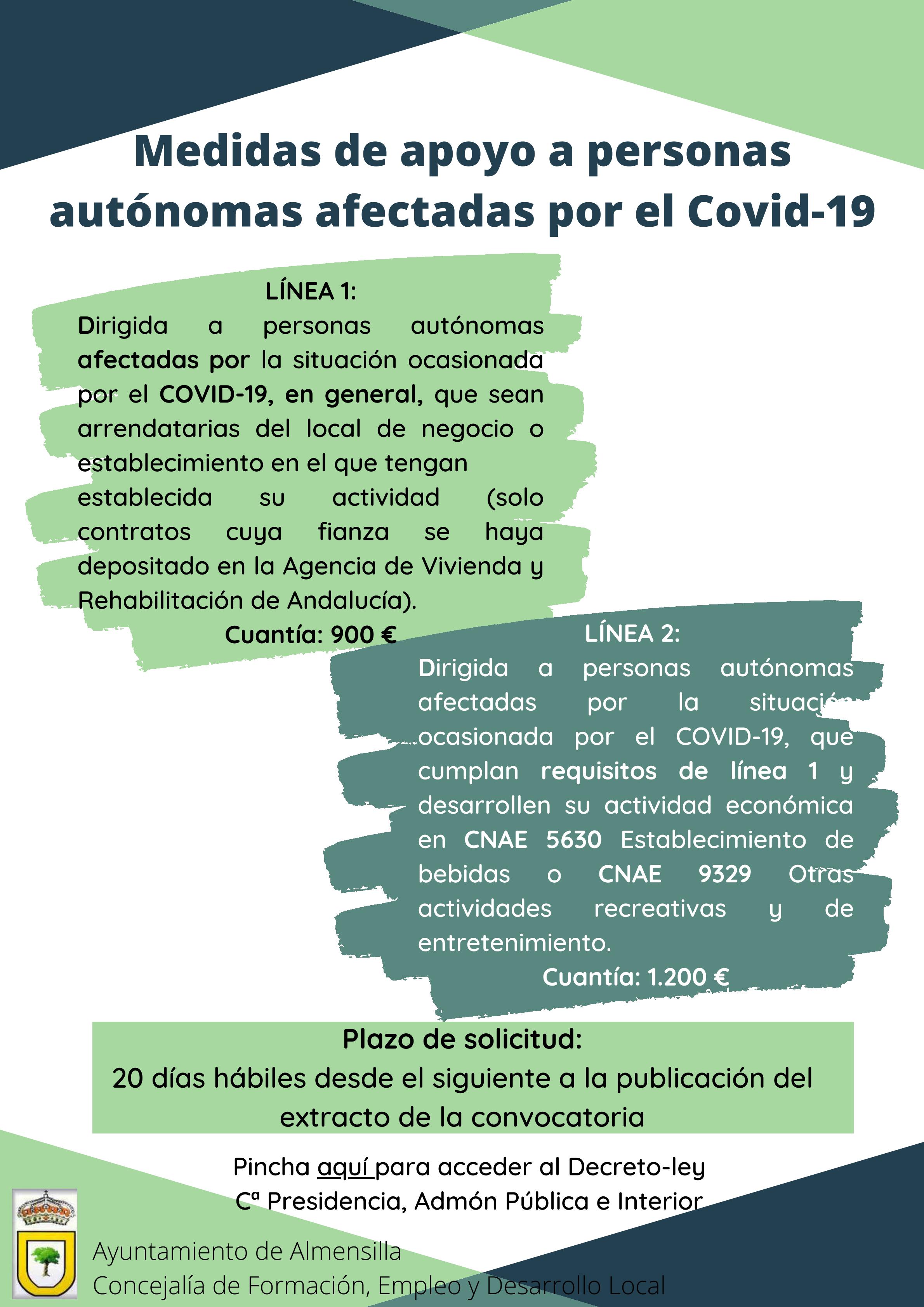 Medidas de apoyo a personas autónomas afectadas por el Covid-19

LÍNEA 1:
Dirigida a personas autónomas afectadas por la situación ocasionada por el COVID-19, en general, que sean arrendatarias del local de negocio o establecimiento en el que tengan establecida su actividad (solo contratos cuya fianza se haya depositado en la Agencia de Vivienda y Rehabilitación de Andalucía).
Cuantía: 900 €

LÍNEA 2:
Dirigida a personas autónomas afectadas por la situación ocasionada por el COVID-19, que cumplan requisitos de línea 1 y desarrollen su actividad económica en CNAE 5630 Establecimiento de bebidas o CNAE 9329 Otras actividades recreativas y de entretenimiento.
Cuantía: 1.200 €

Plazo de solicitud:
20 días hábiles desde el siguiente a la publicación del extracto de la convocatoria

Pincha aquí para acceder al Decreto-ley
Cª Presidencia, Admón Pública e Interior

Ayuntamiento de Almensilla
Concejalía de Formación, Empleo y Desarrollo Local